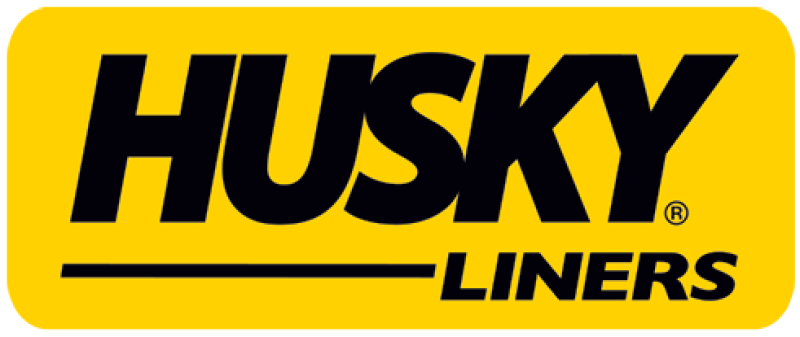 HUSKY®
LINERS